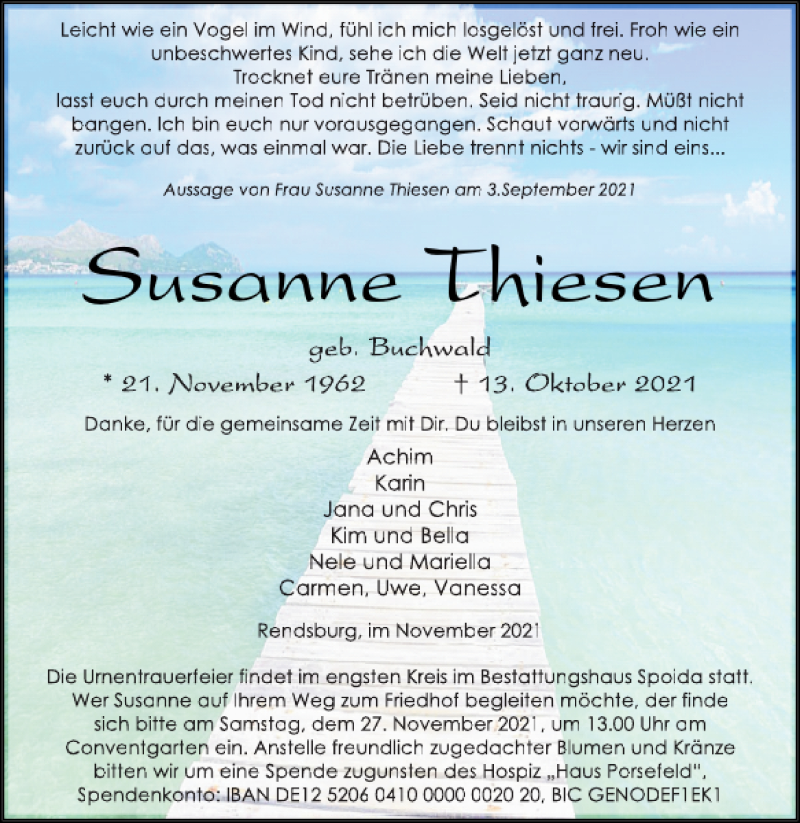 Leicht wie ein Vogel im Wind, fühl ich mich losgelöst und frei. Froh wie ein unbeschwertes Kind, sehe ich die Welt jetzt ganz neu.
Trocknet eure Tränen meine Lieben,
lasst euch durch meinen Tod nicht betrüben. Seid nicht traurig. Müßt nicht bangen. Ich bin euch nur vorausgegangen. Schaut vorwärts und nicht zurück auf das, was einmal war. Die Liebe trennt nichts - wir sind eins...

Aussage von Frau Susanne Thiesen am 3.September 2021

Susanne Thiesen

geb. Buchwald

* 21. November 1962 † 13. Oktober 2021

Danke, für die gemeinsame Zeit mit Dir. Du bleibst in unseren Herzen

Achim
Karin
Jana und Chris
Kim und Bella
Nele und Mariella
Carmen, Uwe, Vanessa

Rendsburg, im November 2021

Die Urnentrauerfeier findet im engsten Kreis im Bestattungshaus Spoida statt. Wer Susanne auf Ihrem Weg zum Friedhof begleiten möchte, der finde sich bitte am Samstag, dem 27. November 2021, um 13.00 Uhr am Conventgarten ein. Anstelle freundlich zugedachter Blumen und Kränze bitten wir um eine Spende zugunsten des Hospiz „Haus Porsefeld", Spendenkonto: IBAN DE12 5206 0410 0000 0020 20, BIC GENODEF1EK1